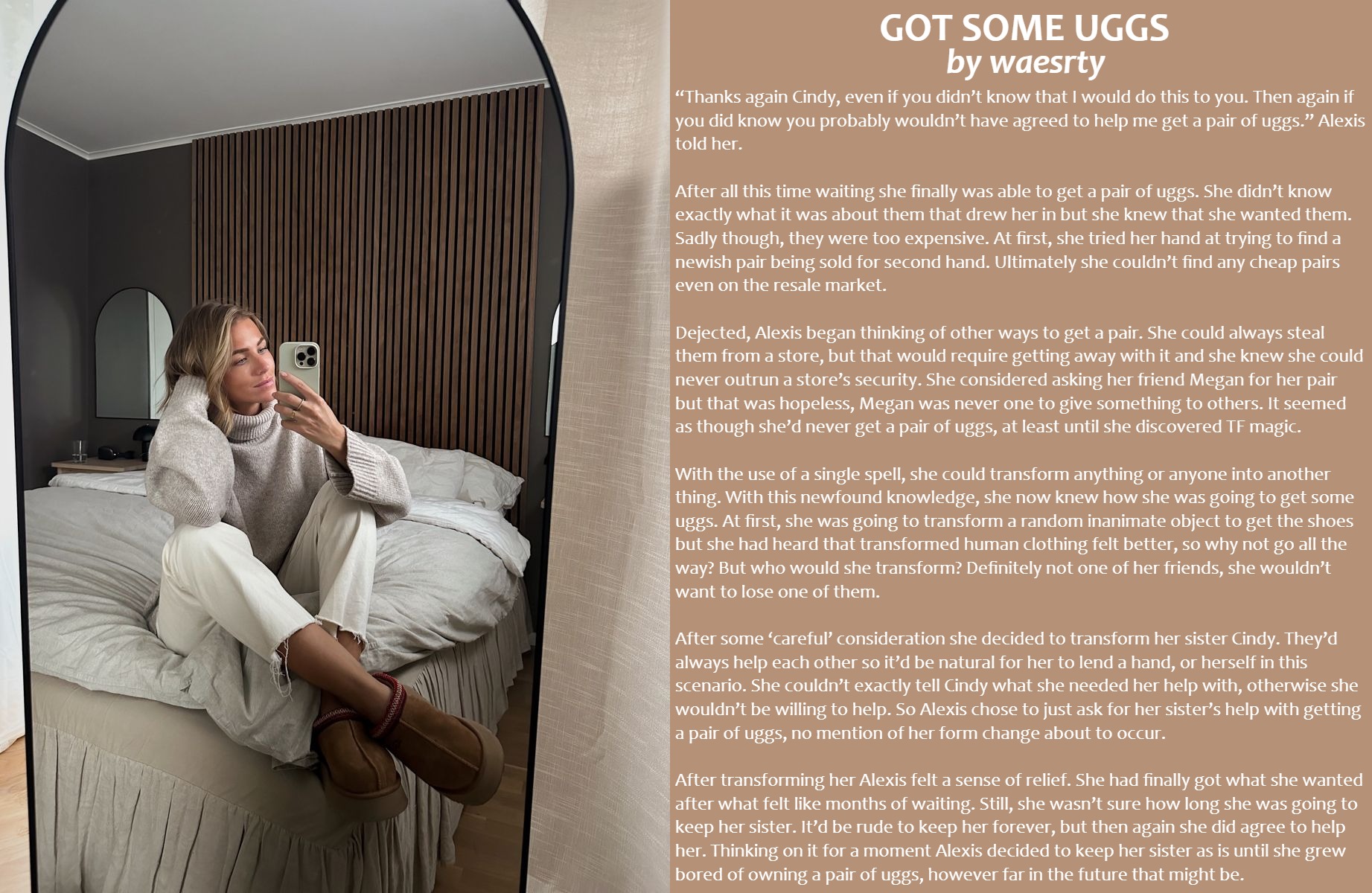 GOT SOME UGGS
by waesrty

“Thanks again Cindy, even if you didn’t know that I would do this to you. Then again if you did know you probably wouldn’t have agreed to help me get a pair of uggs.” Alexis told her.

After all this time waiting she finally was able to get a pair of uggs. She didn’t know exactly what it was about them that drew her in but she knew that she wanted them. Sadly though, they were too expensive. At first, she tried her hand at trying to find a newish pair being sold for second hand. Ultimately she couldn’t find any cheap pairs even on the resale market.

Dejected, Alexis began thinking of other ways to get a pair. She could always steal them from a store, but that would require getting away with it and she knew she could never outrun a store’s security. She considered asking her friend Megan for her pair but that was hopeless, Megan was never one to give something to others. It seemed as though she’d never get a pair of uggs, at least until she discovered TF magic.

With the use of a single spell, she could transform anything or anyone into another thing. With this newfound knowledge, she now knew how she was going to get some uggs. At first, she was going to transform a random inanimate object to get the shoes but she had heard that transformed human clothing felt better, so why not go all the way? But who would she transform? Definitely not one of her friends, she wouldn’t want to lose one of them.

After some ‘careful’ consideration she decided to transform her sister Cindy. They’d always help each other so it’d be natural for her to lend a hand, or herself in this scenario. She couldn’t exactly tell Cindy what she needed her help with, otherwise she wouldn’t be willing to help. So Alexis chose to just ask for her sister’s help with getting a pair of uggs, no mention of her form change about to occur.

After transforming her Alexis felt a sense of relief. She had finally got what she wanted after what felt like months of waiting. Still, she wasn’t sure how long she was going to keep her sister. It’d be rude to keep her forever, but then again she did agree to help her. Thinking on it for a moment Alexis decided to keep her sister as is until she grew bored of owning a pair of uggs, however far in the future that might be.